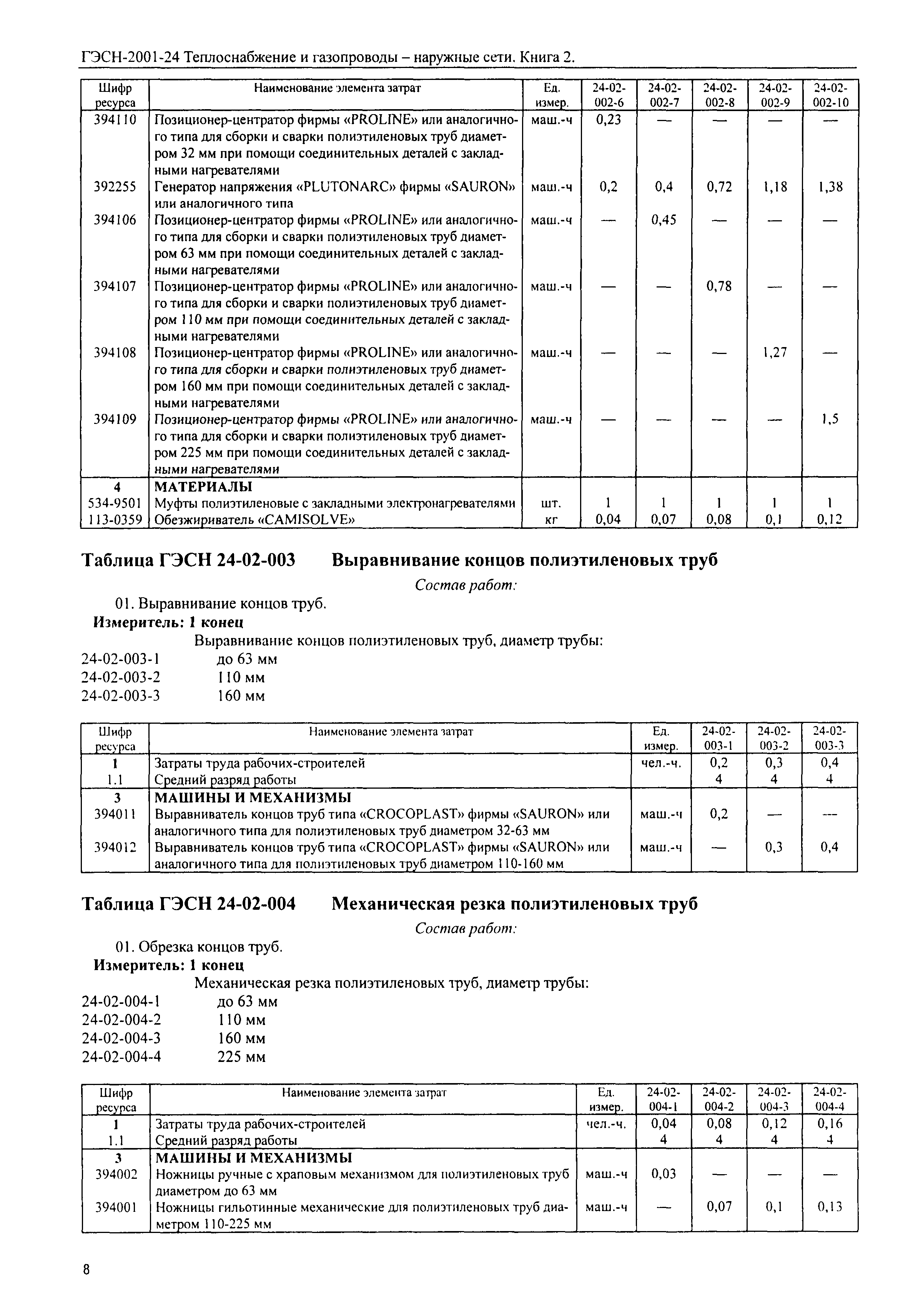 ГЭСН-2001-24 Теплоснабжение и газопроводы – наружные сети. Книга 2.

| Шифр ресурса | Наименование элемента затрат | Ед. измер. | 24-02-002-6 | 24-02-002-7 | 24-02-002-8 | 24-02-002-9 | 24-02-002-10 |
|---|---|---|---|---|---|---|---|
| 394110 | Позиционер-центратор фирмы «PROLINE» или аналогичного типа для сборки и сварки полиэтиленовых труб диаметром 32 мм при помощи соединительных деталей с закладными нагревателями | маш.-ч | 0,23 | — | — | — | — |
| 392255 | Генератор напряжения «PLUTONARC» фирмы «SAURON» или аналогичного типа | маш.-ч | 0,2 | 0,4 | 0,72 | 1,18 | 1,38 |
| 394106 | Позиционер-центратор фирмы «PROLINE» или аналогичного типа для сборки и сварки полиэтиленовых труб диаметром 63 мм при помощи соединительных деталей с закладными нагревателями | маш.-ч | — | 0,45 | — | — | — |
| 394107 | Позиционер-центратор фирмы «PROLINE» или аналогичного типа для сборки и сварки полиэтиленовых труб диаметром 110 мм при помощи соединительных деталей с закладными нагревателями | маш.-ч | — | — | 0,78 | — | — |
| 394108 | Позиционер-центратор фирмы «PROLINE» или аналогичного типа для сборки и сварки полиэтиленовых труб диаметром 160 мм при помощи соединительных деталей с закладными нагревателями | маш.-ч | — | — | — | 1,27 | — |
| 394109 | Позиционер-центратор фирмы «PROLINE» или аналогичного типа для сборки и сварки полиэтиленовых труб диаметром 225 мм при помощи соединительных деталей с закладными нагревателями | маш.-ч | — | — | — | — | 1,5 |
| 4 | МАТЕРИАЛЫ | | | | | | |
| 534-9501 | Муфты полиэтиленовые с закладными электронагревателями | шт. | 1 | 1 | 1 | 1 | 1 |
| 113-0359 | Обезжириватель «CAMISOLVE» | кг | 0,04 | 0,07 | 0,08 | 0,1 | 0,12 |

Таблица ГЭСН 24-02-003 Выравнивание концов полиэтиленовых труб

Состав работ:

01. Выравнивание концов труб.

Измеритель: 1 конец

Выравнивание концов полиэтиленовых труб, диаметр трубы:
24-02-003-1 до 63 мм
24-02-003-2 110 мм
24-02-003-3 160 мм

| Шифр ресурса | Наименование элемента затрат | Ед. измер. | 24-02-003-1 | 24-02-003-2 | 24-02-003-3 |
|---|---|---|---|---|---|
| 1 | Затраты труда рабочих-строителей | чел.-ч. | 0,2 | 0,3 | 0,4 |
| 1.1 | Средний разряд работы | | 4 | 4 | 4 |
| 3 | МАШИНЫ И МЕХАНИЗМЫ | | | | |
| 394011 | Выравниватель концов труб типа «CROCOPLAST» фирмы «SAURON» или аналогичного типа для полиэтиленовых труб диаметром 32-63 мм | маш.-ч | 0,2 | — | — |
| 394012 | Выравниватель концов труб типа «CROCOPLAST» фирмы «SAURON» или аналогичного типа для полиэтиленовых труб диаметром 110-160 мм | маш.-ч | — | 0,3 | 0,4 |

Таблица ГЭСН 24-02-004 Механическая резка полиэтиленовых труб

Состав работ:

01. Обрезка концов труб.

Измеритель: 1 конец

Механическая резка полиэтиленовых труб, диаметр трубы:
24-02-004-1 до 63 мм
24-02-004-2 110 мм
24-02-004-3 160 мм
24-02-004-4 225 мм

| Шифр ресурса | Наименование элемента затрат | Ед. измер. | 24-02-004-1 | 24-02-004-2 | 24-02-004-3 | 24-02-004-4 |
|---|---|---|---|---|---|---|
| 1 | Затраты труда рабочих-строителей | чел.-ч. | 0,04 | 0,08 | 0,12 | 0,16 |
| 1.1 | Средний разряд работы | | 4 | 4 | 4 | 4 |
| 3 | МАШИНЫ И МЕХАНИЗМЫ | | | | | |
| 394002 | Ножницы ручные с храповым механизмом для полиэтиленовых труб диаметром до 63 мм | маш.-ч | 0,03 | — | — | — |
| 394001 | Ножницы гильотинные механические для полиэтиленовых труб диаметром 110-225 мм | маш.-ч | — | 0,07 | 0,1 | 0,13 |

8